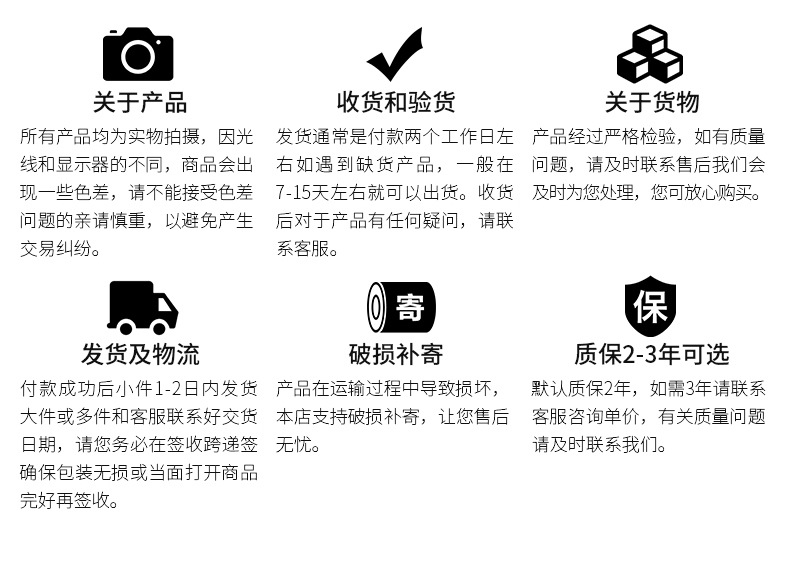 关于产品

所有产品均为实物拍摄，因光线和显示器的不同，商品会出现一些色差，请不能接受色差问题的亲请慎重，以避免产生交易纠纷。

收货和验货

发货通常是付款两个工作日左右如遇到缺货产品，一般在7-15天左右就可以出货。收货后对于产品有任何疑问，请联系客服。

关于货物

产品经过严格检验，如有质量问题，请及时联系售后我们会及时为您处理，您可放心购买。

发货及物流

付款成功后小件1-2日内发货大件或多件和客服联系好交货日期，请您务必在签收跨递签确保包装无损或当面打开商品完好再签收。

寄

破损补寄

产品在运输过程中导致损坏，本店支持破损补寄，让您售后无忧。

保

质保2-3年可选

默认质保2年，如需3年请联系客服咨询单价，有关质量问题请及时联系我们。